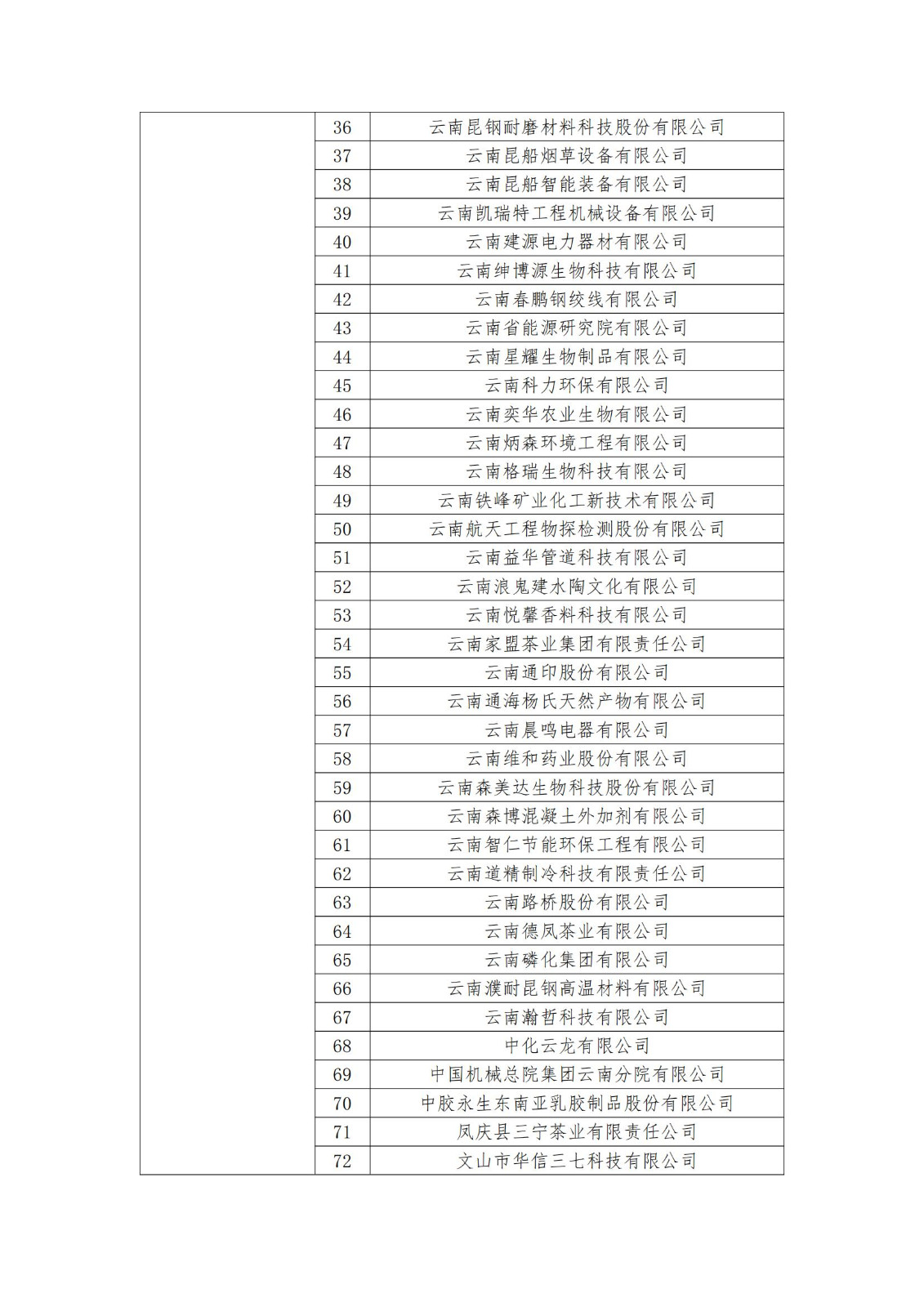 |  | 36 | 云南昆钢耐磨材料科技股份有限公司 |
|---|---|---|
|  | 37 | 云南昆船烟草设备有限公司 |
|  | 38 | 云南昆船智能装备有限公司 |
|  | 39 | 云南凯瑞特工程机械设备有限公司 |
|  | 40 | 云南建源电力器材有限公司 |
|  | 41 | 云南绅博源生物科技有限公司 |
|  | 42 | 云南春鹏钢绞线有限公司 |
|  | 43 | 云南省能源研究院有限公司 |
|  | 44 | 云南星耀生物制品有限公司 |
|  | 45 | 云南科力环保有限公司 |
|  | 46 | 云南奕华农业生物有限公司 |
|  | 47 | 云南炳森环境工程有限公司 |
|  | 48 | 云南格瑞生物科技有限公司 |
|  | 49 | 云南铁峰矿业化工新技术有限公司 |
|  | 50 | 云南航天工程物探检测股份有限公司 |
|  | 51 | 云南益华管道科技有限公司 |
|  | 52 | 云南浪鬼建水陶文化有限公司 |
|  | 53 | 云南悦馨香料科技有限公司 |
|  | 54 | 云南家盟茶业集团有限责任公司 |
|  | 55 | 云南通印股份有限公司 |
|  | 56 | 云南通海杨氏天然产物有限公司 |
|  | 57 | 云南晨鸣电器有限公司 |
|  | 58 | 云南维和药业股份有限公司 |
|  | 59 | 云南森美达生物科技股份有限公司 |
|  | 60 | 云南森博混凝土外加剂有限公司 |
|  | 61 | 云南智仁节能环保工程有限公司 |
|  | 62 | 云南道精制冷科技有限责任公司 |
|  | 63 | 云南路桥股份有限公司 |
|  | 64 | 云南德凤茶业有限公司 |
|  | 65 | 云南磷化集团有限公司 |
|  | 66 | 云南濮耐昆钢高温材料有限公司 |
|  | 67 | 云南瀚哲科技有限公司 |
|  | 68 | 中化云龙有限公司 |
|  | 69 | 中国机械总院集团云南分院有限公司 |
|  | 70 | 中胶永生东南亚乳胶制品股份有限公司 |
|  | 71 | 凤庆县三宁茶业有限责任公司 |
|  | 72 | 文山市华信三七科技有限公司 |